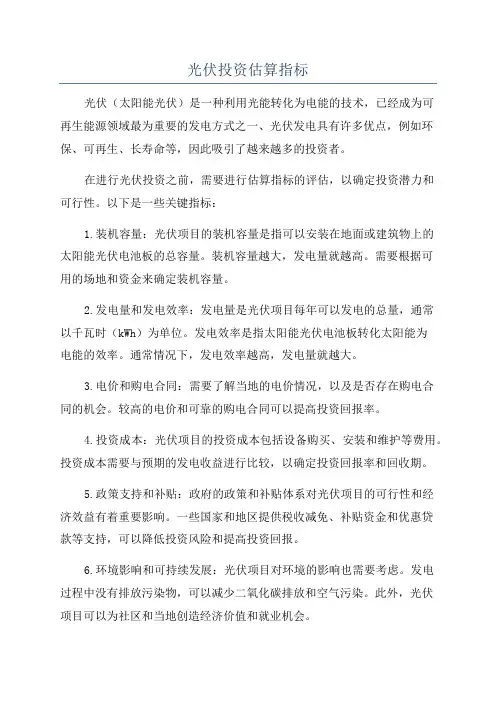 光伏投资估算指标

光伏（太阳能光伏）是一种利用光能转化为电能的技术，已经成为可再生能源领域最为重要的发电方式之一、光伏发电具有许多优点，例如环保、可再生、长寿命等，因此吸引了越来越多的投资者。

在进行光伏投资之前，需要进行估算指标的评估，以确定投资潜力和可行性。以下是一些关键指标：

1.装机容量：光伏项目的装机容量是指可以安装在地面或建筑物上的太阳能光伏电池板的总容量。装机容量越大，发电量就越高。需要根据可用的场地和资金来确定装机容量。

2.发电量和发电效率：发电量是光伏项目每年可以发电的总量，通常以千瓦时（kWh）为单位。发电效率是指太阳能光伏电池板转化太阳能为电能的效率。通常情况下，发电效率越高，发电量就越大。

3.电价和购电合同：需要了解当地的电价情况，以及是否存在购电合同的机会。较高的电价和可靠的购电合同可以提高投资回报率。

4.投资成本：光伏项目的投资成本包括设备购买、安装和维护等费用。投资成本需要与预期的发电收益进行比较，以确定投资回报率和回收期。

5.政策支持和补贴：政府的政策和补贴体系对光伏项目的可行性和经济效益有着重要影响。一些国家和地区提供税收减免、补贴资金和优惠贷款等支持，可以降低投资风险和提高投资回报。

6.环境影响和可持续发展：光伏项目对环境的影响也需要考虑。发电过程中没有排放污染物，可以减少二氧化碳排放和空气污染。此外，光伏项目可以为社区和当地创造经济价值和就业机会。